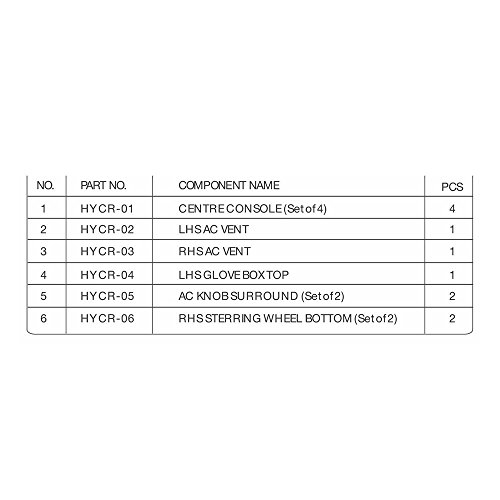 | NO. | PART NO. | COMPONENT NAME | PCS |
|---|---|---|---|
| 1 | HYCR-01 | CENTRE CONSOLE (Set of 4) | 4 |
| 2 | HYCR-02 | LHS AC VENT | 1 |
| 3 | HYCR-03 | RHS AC VENT | 1 |
| 4 | HYCR-04 | LHS GLOVE BOX TOP | 1 |
| 5 | HYCR-05 | AC KNOB SURROUND (Set of 2) | 2 |
| 6 | HYCR-06 | RHS STERRING WHEEL BOTTOM (Set of 2) | 2 |